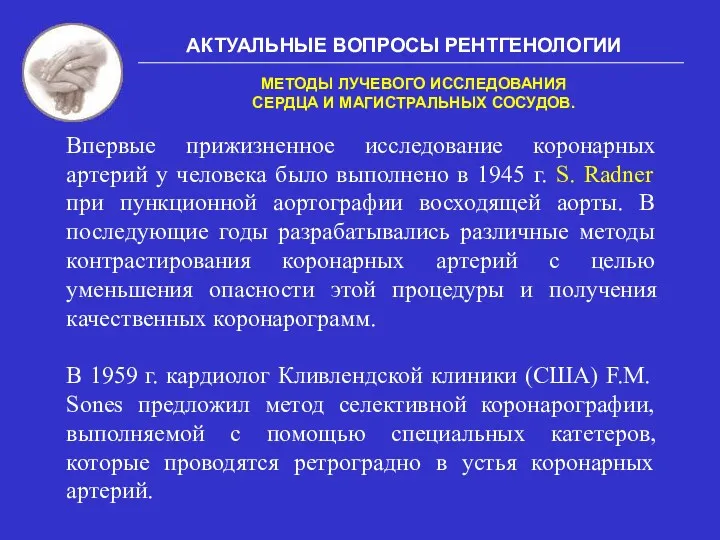 АКТУАЛЬНЫЕ ВОПРОСЫ РЕНТГЕНОЛОГИИ

МЕТОДЫ ЛУЧЕВОГО ИССЛЕДОВАНИЯ СЕРДЦА И МАГИСТРАЛЬНЫХ СОСУДОВ.

Впервые прижизненное исследование коронарных артерий у человека было выполнено в 1945 г. S. Radner при пункционной аортографии восходящей аорты. В последующие годы разрабатывались различные методы контрастирования коронарных артерий с целью уменьшения опасности этой процедуры и получения качественных коронарограмм.

В 1959 г. кардиолог Кливлендской клиники (США) F.M. Sones предложил метод селективной коронарографии, выполняемой с помощью специальных катетеров, которые проводятся ретроградно в устья коронарных артерий.